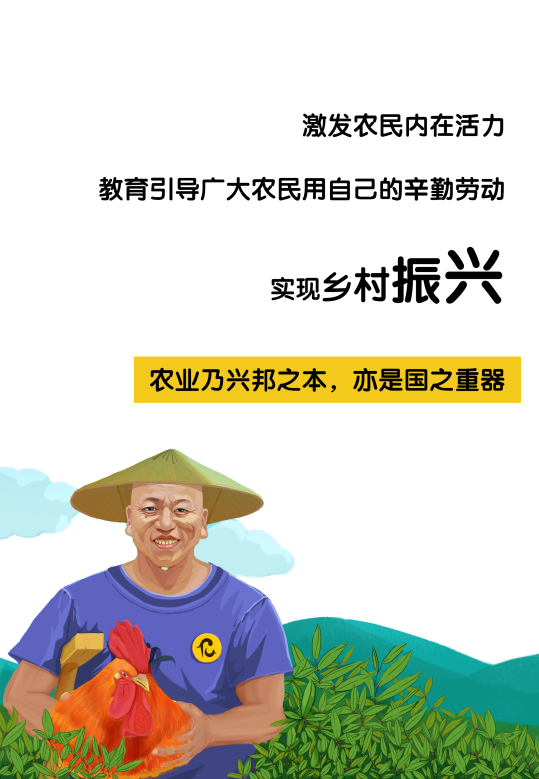 激发农民内在活力

教育引导广大农民用自己的辛勤劳动

实现乡村振兴

农业乃兴邦之本，亦是国之重器